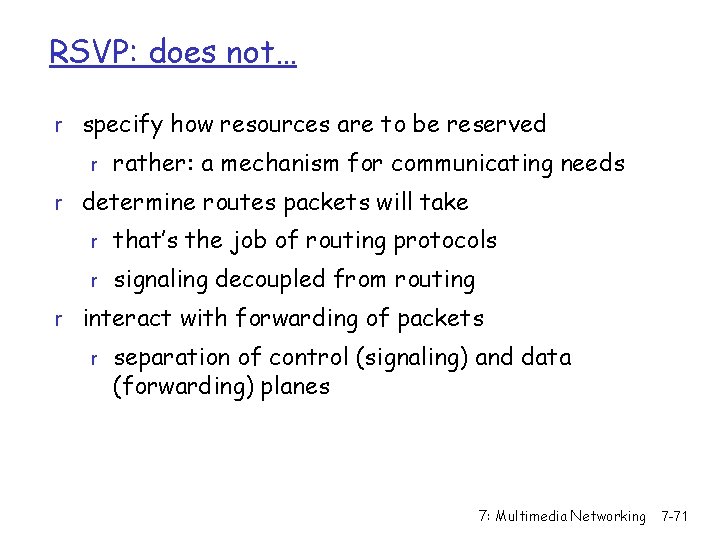 RSVP: does not…

r specify how resources are to be reserved

r rather: a mechanism for communicating needs

r determine routes packets will take

r that's the job of routing protocols

r signaling decoupled from routing

r interact with forwarding of packets

r separation of control (signaling) and data (forwarding) planes

7: Multimedia Networking 7-71